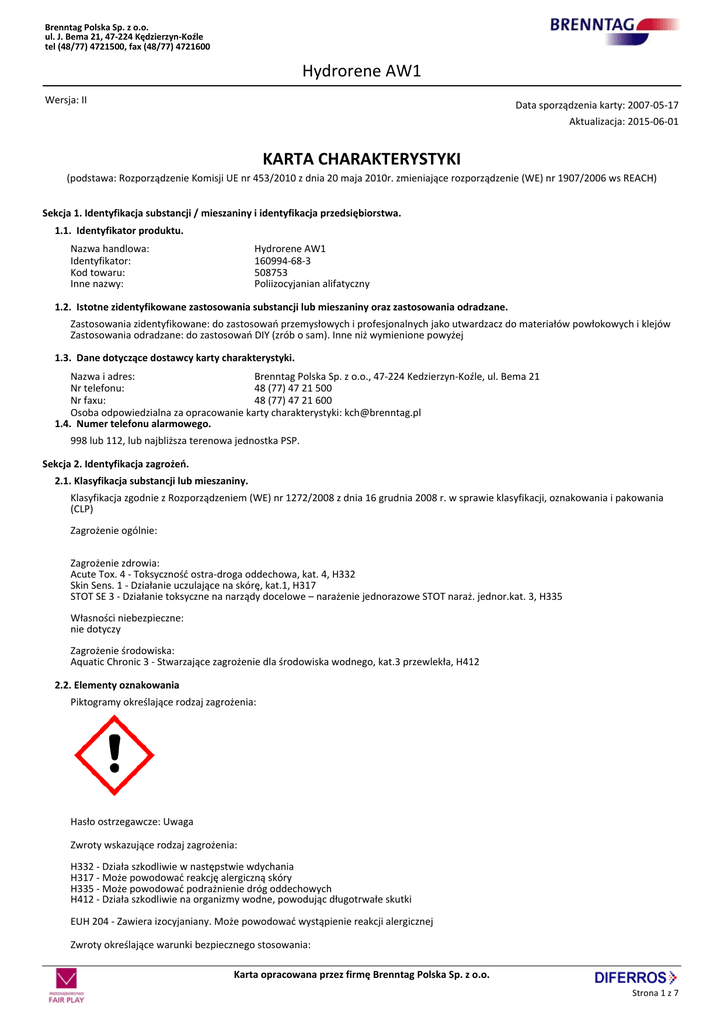 Brenntag Polska Sp. z o.o.
ul. J. Bema 21, 47-224 Kędzierzyn-Koźle
tel (48/77) 4721500, fax (48/77) 4721600

BRENNTAG

Hydrorene AW1

Wersja: II

Data sporządzenia karty: 2007-05-17
Aktualizacja: 2015-06-01

KARTA CHARAKTERYSTYKI

(podstawa: Rozporządzenie Komisji UE nr 453/2010 z dnia 20 maja 2010r. zmieniające rozporządzenie (WE) nr 1907/2006 ws REACH)

Sekcja 1. Identyfikacja substancji / mieszaniny i identyfikacja przedsiębiorstwa.

1.1. Identyfikator produktu.

Nazwa handlowa: Hydrorene AW1
Identyfikator: 160994-68-3
Kod towaru: 508753
Inne nazwy: Poliizocyjanian alifatyczny

1.2. Istotne zidentyfikowane zastosowania substancji lub mieszaniny oraz zastosowania odradzane.

Zastosowania zidentyfikowane: do zastosowań przemysłowych i profesjonalnych jako utwardzacz do materiałów powłokowych i klejów
Zastosowania odradzane: do zastosowań DIY (zrób o sam). Inne niż wymienione powyżej

1.3. Dane dotyczące dostawcy karty charakterystyki.

Nazwa i adres: Brenntag Polska Sp. z o.o., 47-224 Kedzierzyn-Koźle, ul. Bema 21
Nr telefonu: 48 (77) 47 21 500
Nr faxu: 48 (77) 47 21 600
Osoba odpowiedzialna za opracowanie karty charakterystyki: kch@brenntag.pl

1.4. Numer telefonu alarmowego.

998 lub 112, lub najbliższa terenowa jednostka PSP.

Sekcja 2. Identyfikacja zagrożeń.

2.1. Klasyfikacja substancji lub mieszaniny.

Klasyfikacja zgodnie z Rozporządzeniem (WE) nr 1272/2008 z dnia 16 grudnia 2008 r. w sprawie klasyfikacji, oznakowania i pakowania (CLP)

Zagrożenie ogólnie:

Zagrożenie zdrowia:
Acute Tox. 4 - Toksyczność ostra-droga oddechowa, kat. 4, H332
Skin Sens. 1 - Działanie uczulające na skórę, kat.1, H317
STOT SE 3 - Działanie toksyczne na narządy docelowe – narażenie jednorazowe STOT naraż. jednor.kat. 3, H335

Własności niebezpieczne:
nie dotyczy

Zagrożenie środowiska:
Aquatic Chronic 3 - Stwarzające zagrożenie dla środowiska wodnego, kat.3 przewlekła, H412

2.2. Elementy oznakowania

Piktogramy określające rodzaj zagrożenia:

Hasło ostrzegawcze: Uwaga

Zwroty wskazujące rodzaj zagrożenia:

H332 - Działa szkodliwie w następstwie wdychania
H317 - Może powodować reakcję alergiczną skóry
H335 - Może powodować podrażnienie dróg oddechowych
H412 - Działa szkodliwie na organizmy wodne, powodując długotrwałe skutki

EUH 204 - Zawiera izocyjaniany. Może powodować wystąpienie reakcji alergicznej

Zwroty określające warunki bezpiecznego stosowania:

FAIR PLAY

Karta opracowana przez firmę Brenntag Polska Sp. z o.o.

DIFERROS
Strona 1 z 7